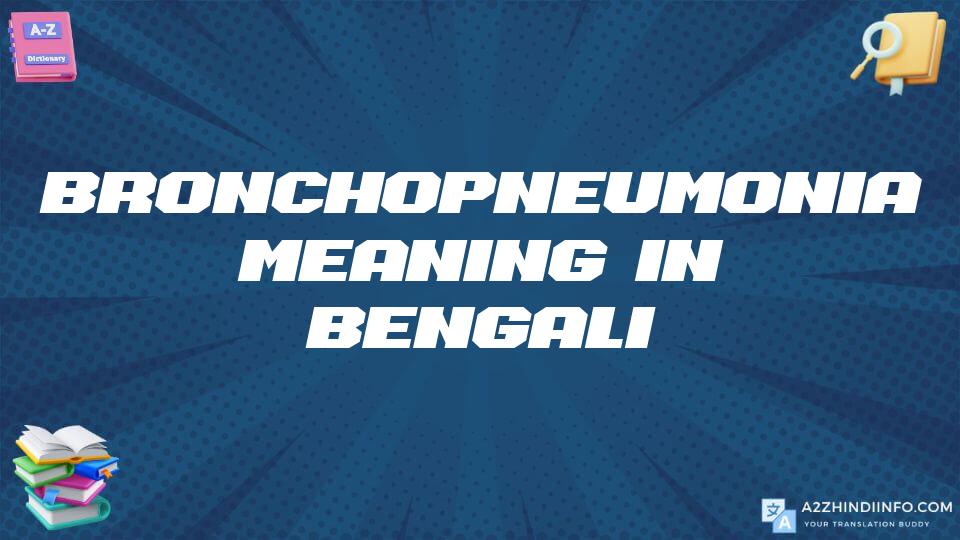 A-Z
Dictionary

BRONCHOPNEUMONIA MEANING IN BENGALI

A2ZHINDIINFO.COM
YOUR TRANSLATION BUDDY